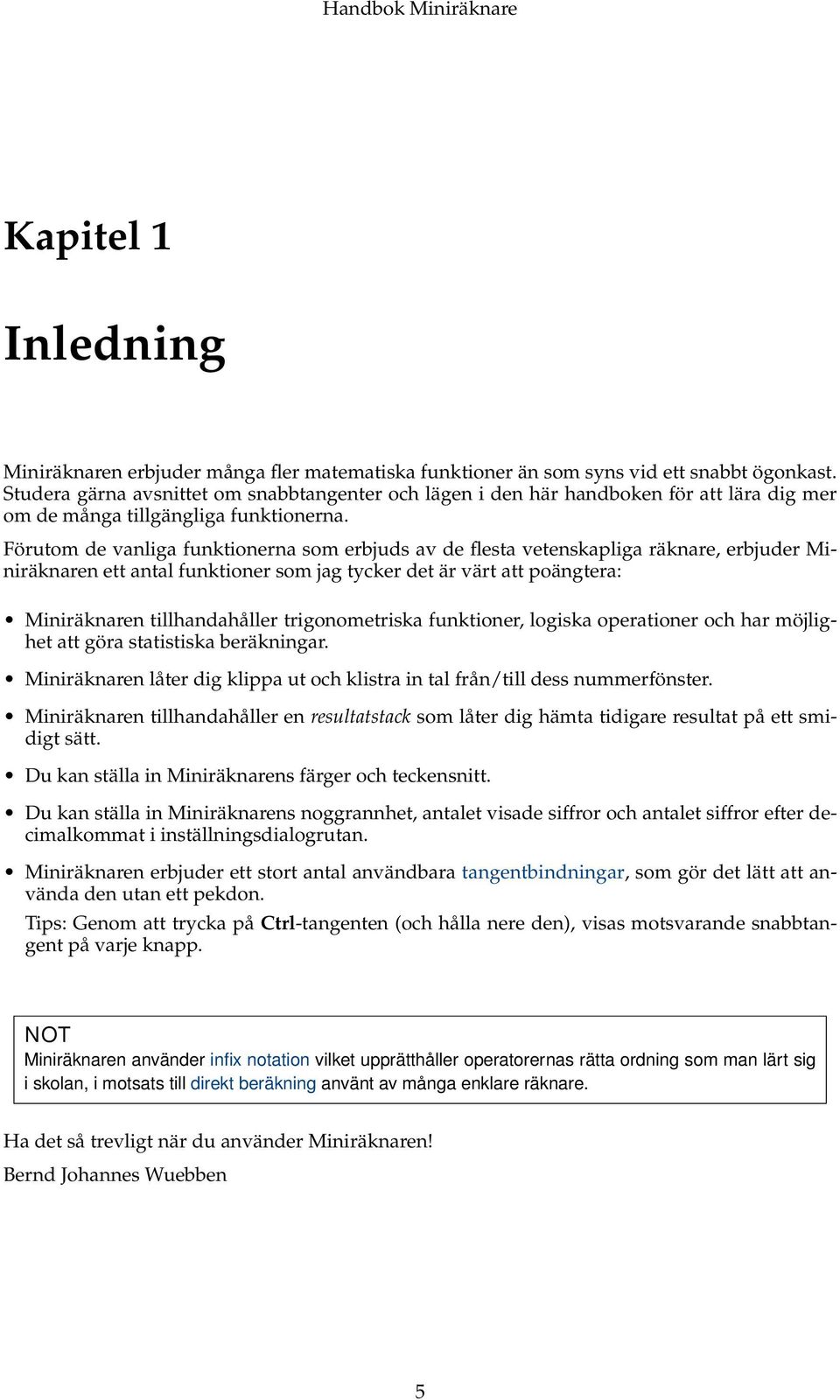 Handbok Miniräknare

Kapitel 1

Inledning

Miniräknaren erbjuder många fler matematiska funktioner än som syns vid ett snabbt ögonkast. Studera gärna avsnittet om snabbtangenter och lägen i den här handboken för att lära dig mer om de många tillgängliga funktionerna.

Förutom de vanliga funktionerna som erbjuds av de flesta vetenskapliga räknare, erbjuder Miniräknaren ett antal funktioner som jag tycker det är värt att poängtera:

• Miniräknaren tillhandahåller trigonometriska funktioner, logiska operationer och har möjlighet att göra statistiska beräkningar.

• Miniräknaren låter dig klippa ut och klistra in tal från/till dess nummerfönster.

• Miniräknaren tillhandahåller en resultatstack som låter dig hämta tidigare resultat på ett smidigt sätt.

• Du kan ställa in Miniräknarens färger och teckensnitt.

• Du kan ställa in Miniräknarens noggrannhet, antalet visade siffror och antalet siffror efter decimalkommat i inställningsdialogrutan.

• Miniräknaren erbjuder ett stort antal användbara tangentbindningar, som gör det lätt att använda den utan ett pekdon.

Tips: Genom att trycka på Ctrl-tangenten (och hålla nere den), visas motsvarande snabbtangent på varje knapp.

NOT
Miniräknaren använder infix notation vilket upprätthåller operatorernas rätta ordning som man lärt sig i skolan, i motsats till direkt beräkning använt av många enklare räknare.

Ha det så trevligt när du använder Miniräknaren!

Bernd Johannes Wuebben

5